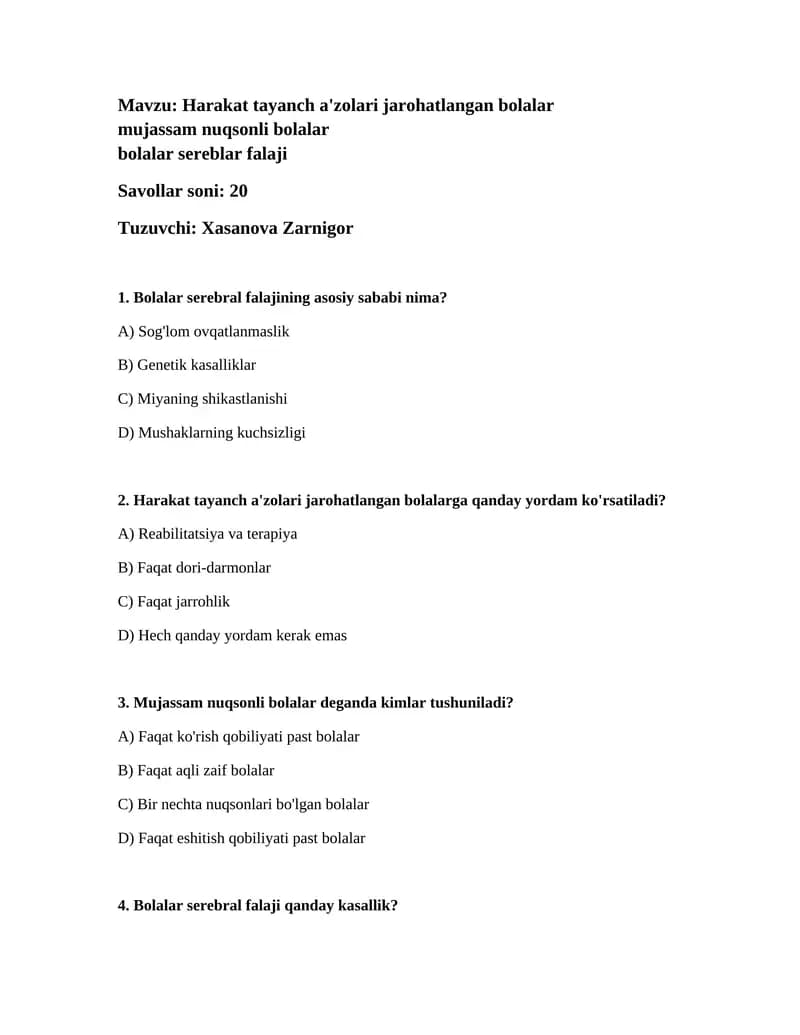 Mavzu: Harakat tayanch a'zolari jarohatlangan bolalar
mujassam nuqsonli bolalar
bolalar sereblar falaji

Savollar soni: 20

Tuzuvchi: Xasanova Zarnigor

1. Bolalar serebral falajining asosiy sababi nima?

A) Sog'lom ovqatlanmaslik

B) Genetik kasalliklar

C) Miyaning shikastlanishi

D) Mushaklarning kuchsizligi

2. Harakat tayanch a'zolari jarohatlangan bolalarga qanday yordam ko'rsatiladi?

A) Reabilitatsiya va terapiya

B) Faqat dori-darmonlar

C) Faqat jarrohlik

D) Hech qanday yordam kerak emas

3. Mujassam nuqsonli bolalar deganda kimlar tushuniladi?

A) Faqat ko'rish qobiliyati past bolalar

B) Faqat aqli zaif bolalar

C) Bir nechta nuqsonlari bo'lgan bolalar

D) Faqat eshitish qobiliyati past bolalar

4. Bolalar serebral falaji qanday kasallik?